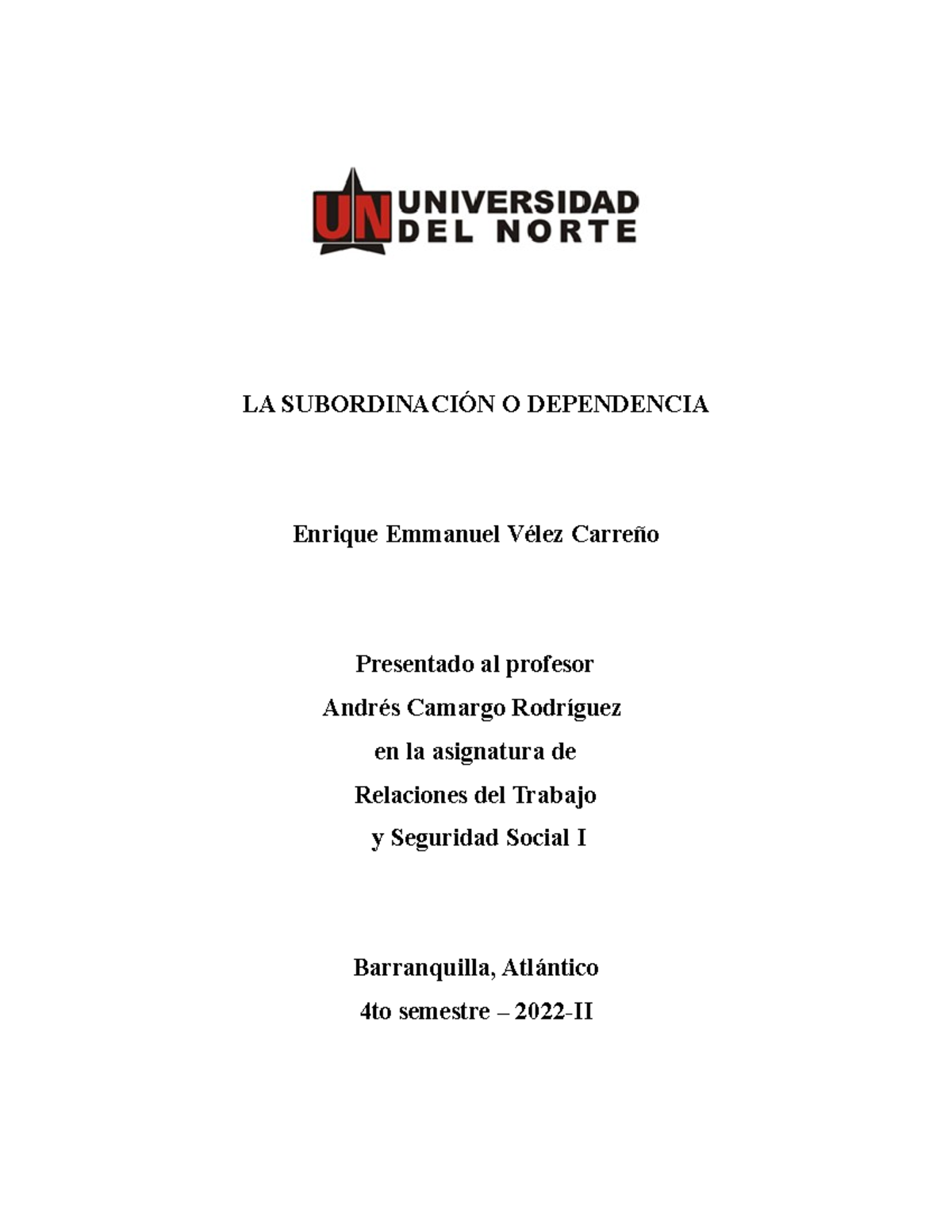 UN UNIVERSIDAD DEL NORTE

LA SUBORDINACIÓN O DEPENDENCIA

Enrique Emmanuel Vélez Carreño

Presentado al profesor
Andrés Camargo Rodríguez
en la asignatura de
Relaciones del Trabajo
y Seguridad Social I

Barranquilla, Atlántico
4to semestre – 2022-II